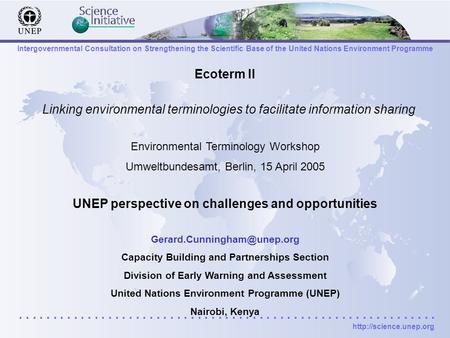 UNEP

Science Initiative

Intergovernmental Consultation on Strengthening the Scientific Base of the United Nations Environment Programme

Ecoterm II

Linking environmental terminologies to facilitate information sharing

Environmental Terminology Workshop

Umweltbundesamt, Berlin, 15 April 2005

UNEP perspective on challenges and opportunities

Gerard.Cunningham@unep.org

Capacity Building and Partnerships Section

Division of Early Warning and Assessment

United Nations Environment Programme (UNEP)

Nairobi, Kenya

http://science.unep.org